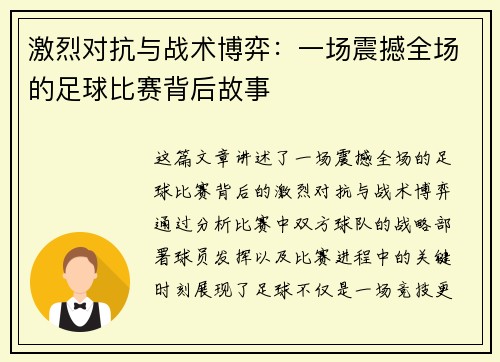 激烈对抗与战术博弈：一场震撼全场的足球比赛背后故事

这篇文章讲述了一场震撼全场的足球比赛背后的激烈对抗与战术博弈通过分析比赛中双方球队的战略部署球员发挥以及比赛进程中的关键时刻展现了足球不仅是一场竞技更